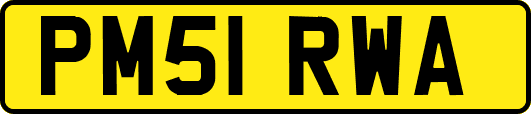 PM51 RWA